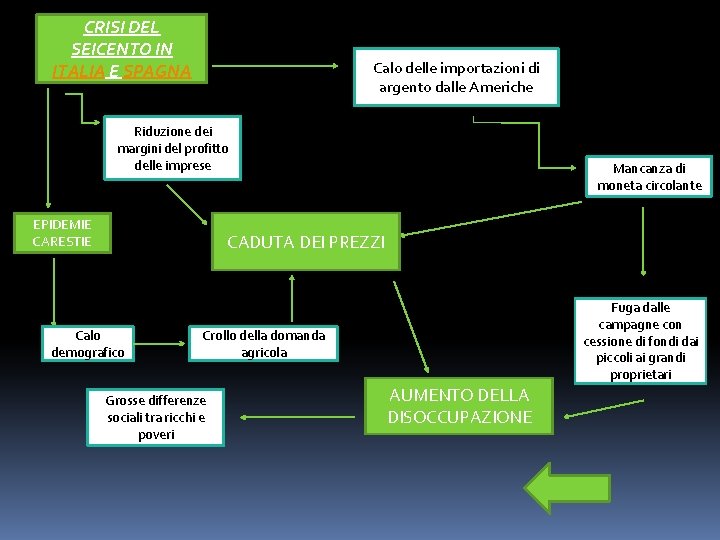 CRISI DEL SEICENTO IN ITALIA E SPAGNA

Calo delle importazioni di argento dalle Americhe

Riduzione dei margini del profitto delle imprese

Mancanza di moneta circolante

EPIDEMIE CARESTIE

CADUTA DEI PREZZI

Calo demografico

Crollo della domanda agricola

Fuga dalle campagne con cessione di fondi dai piccoli ai grandi proprietari

Grosse differenze sociali tra ricchi e poveri

AUMENTO DELLA DISOCCUPAZIONE